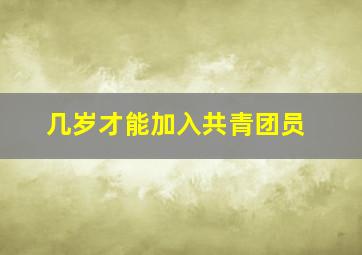 几岁才能加入共青团员